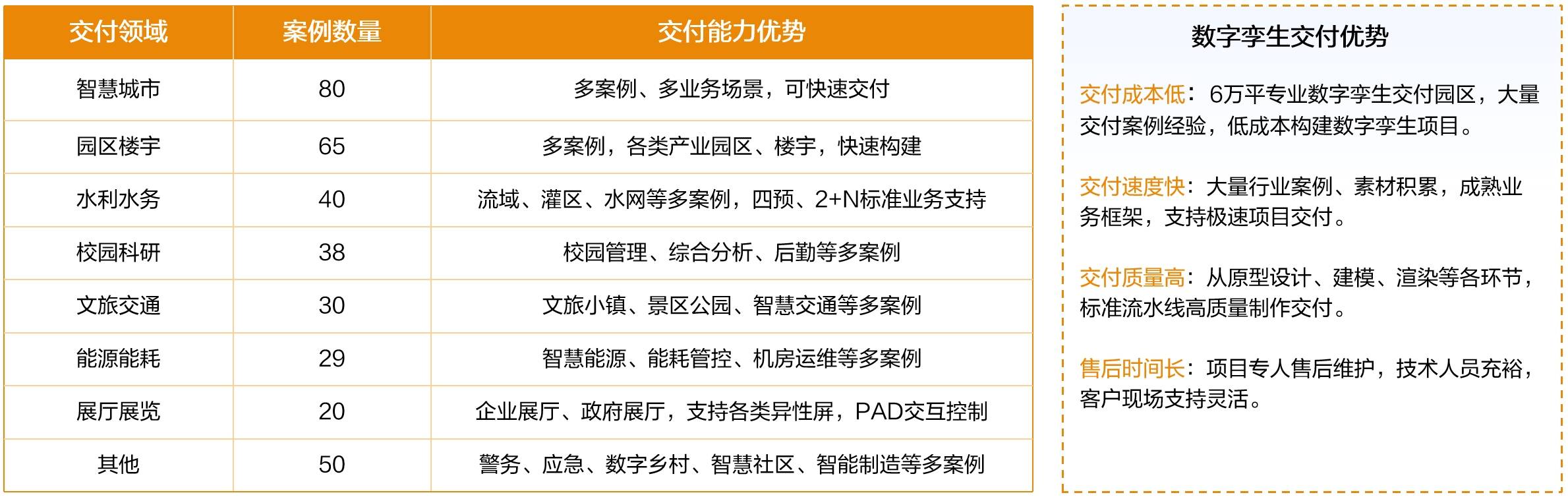 | 交付领域 | 案例数量 | 交付能力优势 |
|---|---|---|
| 智慧城市 | 80 | 多案例、多业务场景，可快速交付 |
| 园区楼宇 | 65 | 多案例，各类产业园区、楼宇，快速构建 |
| 水利水务 | 40 | 流域、灌区、水网等多案例，四预、2+N标准业务支持 |
| 校园科研 | 38 | 校园管理、综合分析、后勤等多案例 |
| 文旅交通 | 30 | 文旅小镇、景区公园、智慧交通等多案例 |
| 能源能耗 | 29 | 智慧能源、能耗管控、机房运维等多案例 |
| 展厅展览 | 20 | 企业展厅、政府展厅，支持各类异性屏，PAD交互控制 |
| 其他 | 50 | 警务、应急、数字乡村、智慧社区、智能制造等多案例 |

数字孪生交付优势

交付成本低：6万平专业数字孪生交付园区，大量交付案例经验，低成本构建数字孪生项目。

交付速度快：大量行业案例、素材积累，成熟业务框架，支持极速项目交付。

交付质量高：从原型设计、建模、渲染等各环节，标准流水线高质量制作交付。

售后时间长：项目专人售后维护，技术人员充裕，客户现场支持灵活。